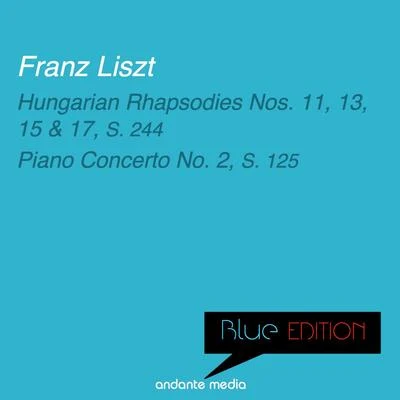 Franz Liszt

Hungarian Rhapsodies Nos. 11, 13, 15 & 17, S. 244

Piano Concerto No. 2, S. 125

Blue EDITION

andante media